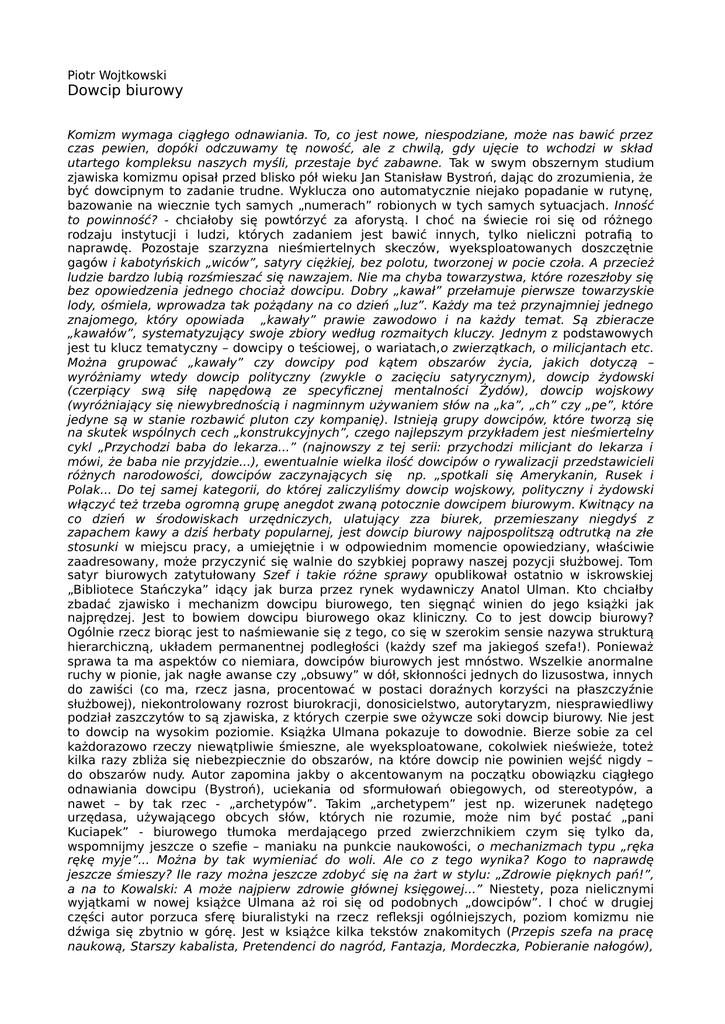 Piotr Wojtkowski
Dowcip biurowy

Komizm wymaga ciągłego odnawiania. To, co jest nowe, niespodziane, może nas bawić przez czas pewien, dopóki odczuwamy tę nowość, ale z chwilą, gdy ujęcie to wchodzi w skład utartego kompleksu naszych myśli, przestaje być zabawne. Tak w swym obszernym studium zjawiska komizmu opisał przed blisko pół wieku Jan Stanisław Bystroń, dając do zrozumienia, że być dowcipnym to zadanie trudne. Wyklucza ono automatycznie niejako popadanie w rutynę, bazowanie na wiecznie tych samych „numerach" robionych w tych samych sytuacjach. Inność to powinność? - chciałoby się powtórzyć za aforystą. I choć na świecie roi się od różnego rodzaju instytucji i ludzi, których zadaniem jest bawić innych, tylko nieliczni potrafią to naprawdę. Pozostaje szarzyzna nieśmiertelnych skeczów, wyeksploatowanych doszczętnie gagów i kabotyńskich „wiców", satyry ciężkiej, bez polotu, tworzonej w pocie czoła. A przecież ludzie bardzo lubią rozśmieszać się nawzajem. Nie ma chyba towarzystwa, które rozeszłoby się bez opowiedzenia jednego chociaż dowcipu. Dobry „kawał" przełamuje pierwsze towarzyskie lody, ośmiela, wprowadza tak pożądany na co dzień „luz". Każdy ma też przynajmniej jednego znajomego, który opowiada „kawały" prawie zawodowo i na każdy temat. Są zbieracze „kawałów", systematyzujący swoje zbiory według rozmaitych kluczy. Jednym z podstawowych jest tu klucz tematyczny – dowcipy o teściowej, o wariatach,o zwierzątkach, o milicjantach etc. Można grupować „kawały" czy dowcipy pod kątem obszarów życia, jakich dotyczą – wyróżniamy wtedy dowcip polityczny (zwykle o zacięciu satyrycznym), dowcip żydowski (czerpiący swą siłę napędową ze specyficznej mentalności Żydów), dowcip wojskowy (wyróżniający się niewybrednością i nagminnym używaniem słów na „ka", „ch" czy „pe", które jedyne są w stanie rozbawić pluton czy kompanię). Istnieją grupy dowcipów, które tworzą się na skutek wspólnych cech „konstrukcyjnych", czego najlepszym przykładem jest nieśmiertelny cykl „Przychodzi baba do lekarza..." (najnowszy z tej serii: przychodzi milicjant do lekarza i mówi, że baba nie przyjdzie...), ewentualnie wielka ilość dowcipów o rywalizacji przedstawicieli różnych narodowości, dowcipów zaczynających się np. „spotkali się Amerykanin, Rusek i Polak... Do tej samej kategorii, do której zaliczyliśmy dowcip wojskowy, polityczny i żydowski włączyć też trzeba ogromną grupę anegdot zwaną potocznie dowcipem biurowym. Kwitnący na co dzień w środowiskach urzędniczych, ulatujący zza biurek, przemieszany niegdyś z zapachem kawy a dziś herbaty popularnej, jest dowcip biurowy najpospolitszą odtrutką na złe stosunki w miejscu pracy, a umiejętnie i w odpowiednim momencie opowiedziany, właściwie zaadresowany, może przyczynić się walnie do szybkiej poprawy naszej pozycji służbowej. Tom satyr biurowych zatytułowany Szef i takie różne sprawy opublikował ostatnio w iskrowskiej „Bibliotece Stańczyka" idący jak burza przez rynek wydawniczy Anatol Ulman. Kto chciałby zbadać zjawisko i mechanizm dowcipu biurowego, ten sięgnąć winien do jego książki jak najprędzej. Jest to bowiem dowcipu biurowego okaz kliniczny. Co to jest dowcip biurowy? Ogólnie rzecz biorąc jest to naśmiewanie się z tego, co się w szerokim sensie nazywa strukturą hierarchiczną, układem permanentnej podległości (każdy szef ma jakiegoś szefa!). Ponieważ sprawa ta ma aspektów co niemiara, dowcipów biurowych jest mnóstwo. Wszelkie anormalne ruchy w pionie, jak nagłe awanse czy „obsuwy" w dół, skłonności jednych do lizusostwa, innych do zawiści (co ma, rzecz jasna, procentować w postaci doraźnych korzyści na płaszczyźnie służbowej), niekontrolowany rozrost biurokracji, donosicielstwo, autorytaryzm, niesprawiedliwy podział zaszczytów to są zjawiska, z których czerpie swe ożywcze soki dowcip biurowy. Nie jest to dowcip na wysokim poziomie. Książka Ulmana pokazuje to dowodnie. Bierze sobie za cel każdorazowo rzeczy niewątpliwie śmieszne, ale wyeksploatowane, cokolwiek nieświeże, toteż kilka razy zbliża się niebezpiecznie do obszarów, na które dowcip nie powinien wejść nigdy – do obszarów nudy. Autor zapomina jakby o akcentowanym na początku obowiązku ciągłego odnawiania dowcipu (Bystroń), uciekania od sformułowań obiegowych, od stereotypów, a nawet – by tak rzec - „archetypów". Takim „archetypem" jest np. wizerunek nadętego urzędasa, używającego obcych słów, których nie rozumie, może nim być postać „pani Kuciapek" - biurowego tłumoka merdającego przed zwierzchnikiem czym się tylko da, wspomnijmy jeszcze o szefie – maniaku na punkcie naukowości, o mechanizmach typu „ręka rękę myje"... Można by tak wymieniać do woli. Ale co z tego wynika? Kogo to naprawdę jeszcze śmieszy? Ile razy można jeszcze zdobyć się na żart w stylu: „Zdrowie pięknych pań!", a na to Kowalski: A może najpierw zdrowie głównej księgowej..." Niestety, poza nielicznymi wyjątkami w nowej książce Ulmana aż roi się od podobnych „dowcipów". I choć w drugiej części autor porzuca sferę biuralistyki na rzecz refleksji ogólniejszych, poziom komizmu nie dźwiga się zbytnio w górę. Jest w książce kilka tekstów znakomitych (Przepis szefa na pracę naukową, Starszy kabalista, Pretendenci do nagród, Fantazja, Mordeczka, Pobieranie nałogów),